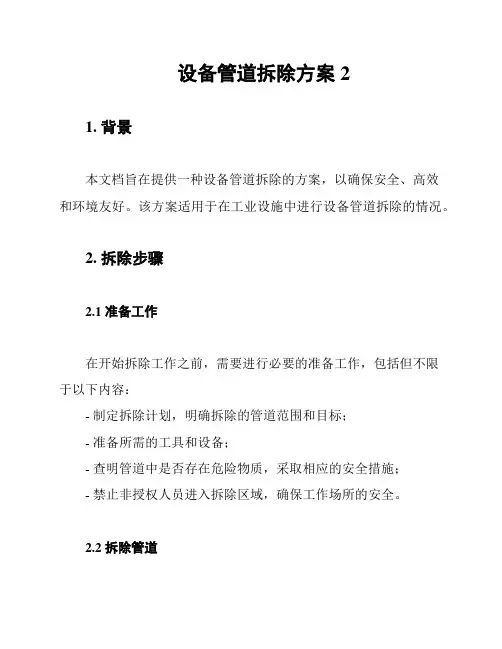 设备管道拆除方案 2

1. 背景

本文档旨在提供一种设备管道拆除的方案，以确保安全、高效和环境友好。该方案适用于在工业设施中进行设备管道拆除的情况。

2. 拆除步骤

2.1 准备工作

在开始拆除工作之前，需要进行必要的准备工作，包括但不限于以下内容：

- 制定拆除计划，明确拆除的管道范围和目标；
- 准备所需的工具和设备；
- 查明管道中是否存在危险物质，采取相应的安全措施；
- 禁止非授权人员进入拆除区域，确保工作场所的安全。

2.2 拆除管道